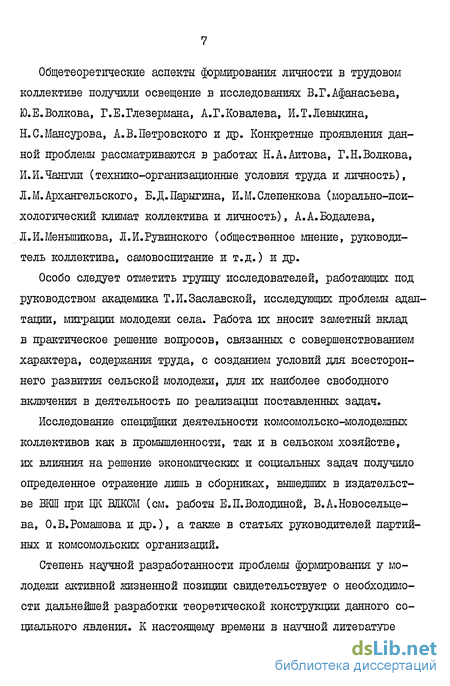 7

Общетеоретические аспекты формирования личности в трудовом коллективе получили освещение в исследованиях В.Г.Афанасьева, Ю.Е.Волкова, Г.Е.Глезермана, А.Г.Ковалева, И.Т.Левыкина, Н.С.Мансурова, А.В.Петровского и др. Конкретные проявления данной проблемы рассматриваются в работах Н.А.Аитова, Г.Н.Волкова, И.И.Чангли (технико-организационные условия труда и личность), Л.М.Архангельского, Б.Д.Парыгина, И.М.Слепенкова (морально-психологический климат коллектива и личность), А.А.Бодалева, Л.И.Меньшикова, Л.И.Рувинского (общественное мнение, руководитель коллектива, самовоспитание и т.д.) и др.

Особо следует отметить группу исследователей, работающих под руководством академика Т.И.Заславской, исследующих проблемы адаптации, миграции молодежи села. Работа их вносит заметный вклад в практическое решение вопросов, связанных с совершенствованием характера, содержания труда, с созданием условий для всестороннего развития сельской молодежи, для их наиболее свободного включения в деятельность по реализации поставленных задач.

Исследование специфики деятельности комсомольско-молодежных коллективов как в промышленности, так и в сельском хозяйстве, их влияния на решение экономических и социальных задач получило определенное отражение лишь в сборниках, вышедших в издательстве ВКШ при ЦК ВЛКСМ (см. работы Е.П.Володиной, В.А.Новосельцева, О.В.Ромашова и др.), а также в статьях руководителей партийных и комсомольских организаций.

Степень научной разработанности проблемы формирования у молодежи активной жизненной позиции свидетельствует о необходимости дальнейшей разработки теоретической конструкции данного социального явления. К настоящему времени в научной литературе

dsLib.net
библиотека диссертаций